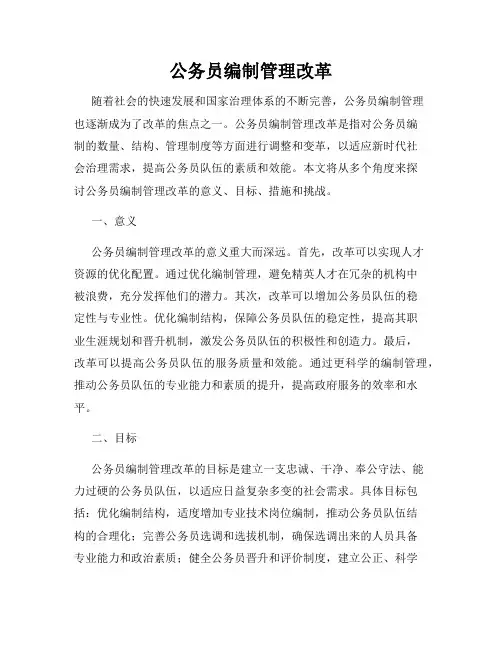 公务员编制管理改革

随着社会的快速发展和国家治理体系的不断完善，公务员编制管理也逐渐成为了改革的焦点之一。公务员编制管理改革是指对公务员编制的数量、结构、管理制度等方面进行调整和变革，以适应新时代社会治理需求，提高公务员队伍的素质和效能。本文将从多个角度来探讨公务员编制管理改革的意义、目标、措施和挑战。

一、意义

公务员编制管理改革的意义重大而深远。首先，改革可以实现人才资源的优化配置。通过优化编制管理，避免精英人才在冗杂的机构中被浪费，充分发挥他们的潜力。其次，改革可以增加公务员队伍的稳定性与专业性。优化编制结构，保障公务员队伍的稳定性，提高其职业生涯规划和晋升机制，激发公务员队伍的积极性和创造力。最后，改革可以提高公务员队伍的服务质量和效能。通过更科学的编制管理，推动公务员队伍的专业能力和素质的提升，提高政府服务的效率和水平。

二、目标

公务员编制管理改革的目标是建立一支忠诚、干净、奉公守法、能力过硬的公务员队伍，以适应日益复杂多变的社会需求。具体目标包括：优化编制结构，适度增加专业技术岗位编制，推动公务员队伍结构的合理化；完善公务员选调和选拔机制，确保选调出来的人员具备专业能力和政治素质；健全公务员晋升和评价制度，建立公正、科学